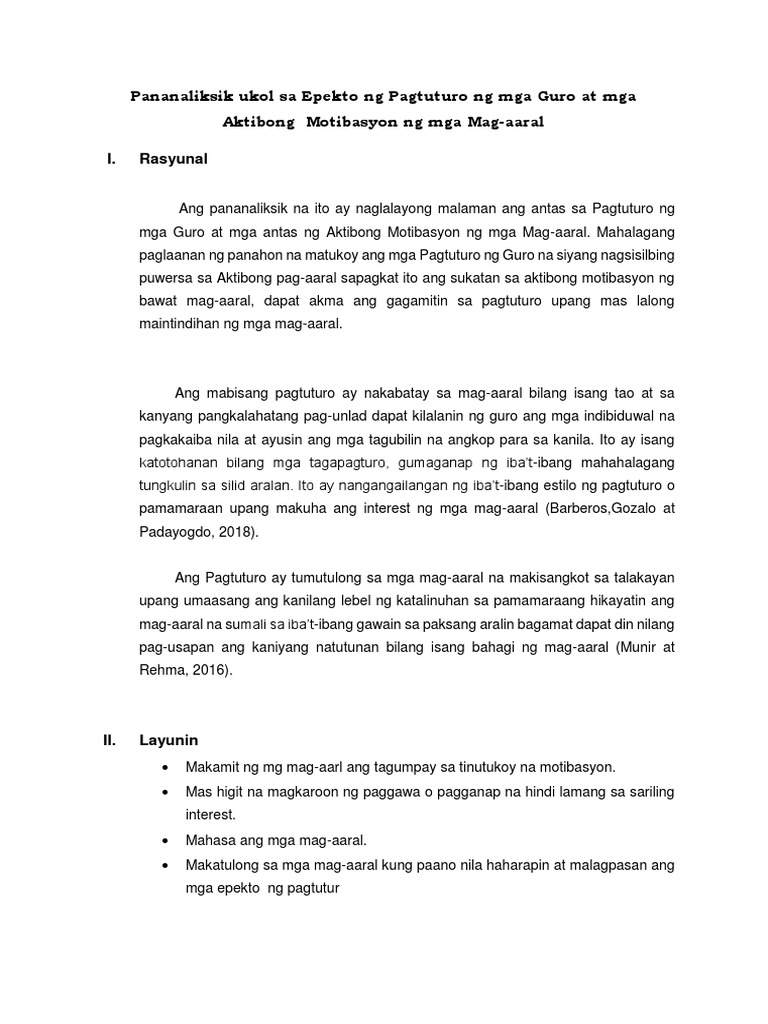 Pananaliksik ukol sa Epekto ng Pagtuturo ng mga Guro at mga Aktibong Motibasyon ng mga Mag-aaral

I. Rasyunal

Ang pananaliksik na ito ay naglalayong malaman ang antas sa Pagtuturo ng mga Guro at mga antas ng Aktibong Motibasyon ng mga Mag-aaral. Mahalagang paglaanan ng panahon na matukoy ang mga Pagtuturo ng Guro na siyang nagsisilbing puwersa sa Aktibong pag-aaral sapagkat ito ang sukatan sa aktibong motibasyon ng bawat mag-aaral, dapat akma ang gagamitin sa pagtuturo upang mas lalong maintindihan ng mga mag-aaral.

Ang mabisang pagtuturo ay nakabatay sa mag-aaral bilang isang tao at sa kanyang pangkalahatang pag-unlad dapat kilalanin ng guro ang mga indibiduwal na pagkakaiba nila at ayusin ang mga tagubilin na angkop para sa kanila. Ito ay isang katotohanan bilang mga tagapagturo, gumaganap ng iba't-ibang mahahalagang tungkulin sa silid aralan. Ito ay nangangailangan ng iba't-ibang estilo ng pagtuturo o pamamaraan upang makuha ang interest ng mga mag-aaral (Barberos,Gozalo at Padayogdo, 2018).

Ang Pagtuturo ay tumutulong sa mga mag-aaral na makisangkot sa talakayan upang umaasang ang kanilang lebel ng katalinuhan sa pamamaraang hikayatin ang mag-aaral na sumali sa iba't-ibang gawain sa paksang aralin bagamat dapat din nilang pag-usapan ang kaniyang natutunan bilang isang bahagi ng mag-aaral (Munir at Rehma, 2016).

II. Layunin

• Makamit ng mg mag-aarl ang tagumpay sa tinutukoy na motibasyon.
• Mas higit na magkaroon ng paggawa o pagganap na hindi lamang sa sariling interest.
• Mahasa ang mga mag-aaral.
• Makatulong sa mga mag-aaral kung paano nila haharapin at malagpasan ang mga epekto ng pagtutur